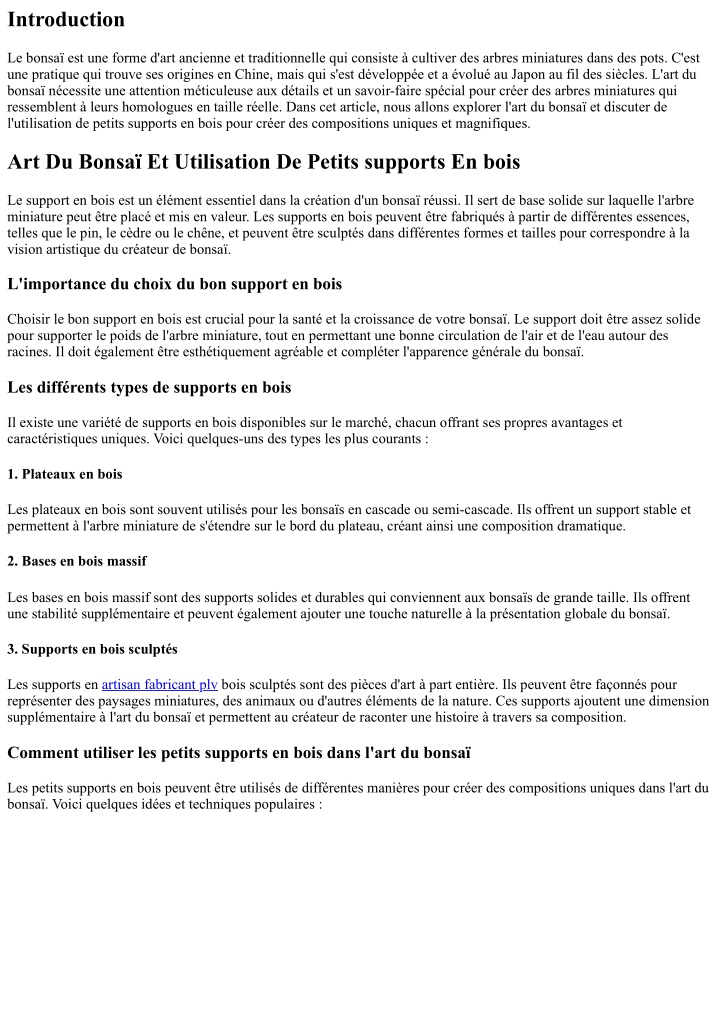 Introduction

Le bonsaï est une forme d'art ancienne et traditionnelle qui consiste à cultiver des arbres miniatures dans des pots. C'est une pratique qui trouve ses origines en Chine, mais qui s'est développée et a évolué au Japon au fil des siècles. L'art du bonsaï nécessite une attention méticuleuse aux détails et un savoir-faire spécial pour créer des arbres miniatures qui ressemblent à leurs homologues en taille réelle. Dans cet article, nous allons explorer l'art du bonsaï et discuter de l'utilisation de petits supports en bois pour créer des compositions uniques et magnifiques.

Art Du Bonsaï Et Utilisation De Petits supports En bois

Le support en bois est un élément essentiel dans la création d'un bonsaï réussi. Il sert de base solide sur laquelle l'arbre miniature peut être placé et mis en valeur. Les supports en bois peuvent être fabriqués à partir de différentes essences, telles que le pin, le cèdre ou le chêne, et peuvent être sculptés dans différentes formes et tailles pour correspondre à la vision artistique du créateur de bonsaï.

L'importance du choix du bon support en bois

Choisir le bon support en bois est crucial pour la santé et la croissance de votre bonsaï. Le support doit être assez solide pour supporter le poids de l'arbre miniature, tout en permettant une bonne circulation de l'air et de l'eau autour des racines. Il doit également être esthétiquement agréable et compléter l'apparence générale du bonsaï.

Les différents types de supports en bois

Il existe une variété de supports en bois disponibles sur le marché, chacun offrant ses propres avantages et caractéristiques uniques. Voici quelques-uns des types les plus courants :

1. Plateaux en bois

Les plateaux en bois sont souvent utilisés pour les bonsaïs en cascade ou semi-cascade. Ils offrent un support stable et permettent à l'arbre miniature de s'étendre sur le bord du plateau, créant ainsi une composition dramatique.

2. Bases en bois massif

Les bases en bois massif sont des supports solides et durables qui conviennent aux bonsaïs de grande taille. Ils offrent une stabilité supplémentaire et peuvent également ajouter une touche naturelle à la présentation globale du bonsaï.

3. Supports en bois sculptés

Les supports en artisan fabricant plv bois sculptés sont des pièces d'art à part entière. Ils peuvent être façonnés pour représenter des paysages miniatures, des animaux ou d'autres éléments de la nature. Ces supports ajoutent une dimension supplémentaire à l'art du bonsaï et permettent au créateur de raconter une histoire à travers sa composition.

Comment utiliser les petits supports en bois dans l'art du bonsaï

Les petits supports en bois peuvent être utilisés de différentes manières pour créer des compositions uniques dans l'art du bonsaï. Voici quelques idées et techniques populaires :